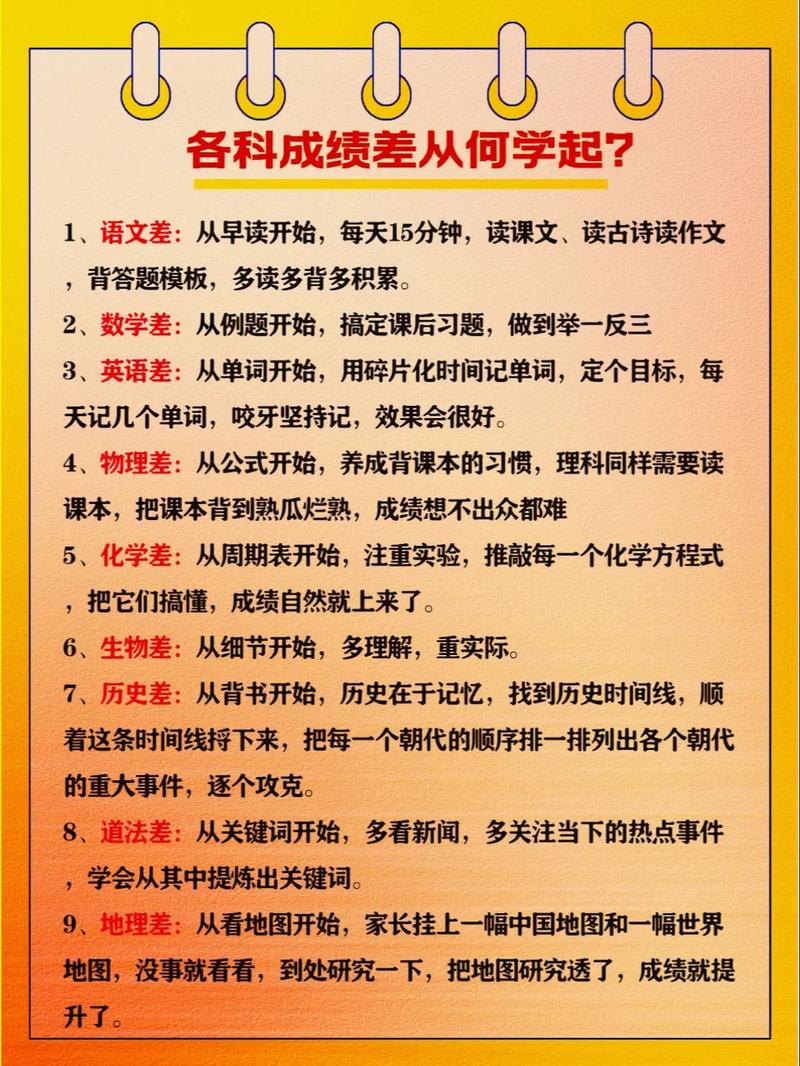 各科成绩差从何学起?

1、语文差：从早读开始，每天15分钟，读课文、读古诗读作文，背答题模板，多读多背多积累。

2、数学差：从例题开始，搞定课后习题，做到举一反三

3、英语差：从单词开始，用碎片化时间记单词，定个目标，每天记几个单词，咬牙坚持记，效果会很好。

4、物理差：从公式开始，养成背课本的习惯，理科同样需要读课本，把课本背到熟瓜烂熟，成绩想不出众都难

5、化学差：从周期表开始，注重实验，推敲每一个化学方程式，把它们搞懂，成绩自然就上来了。

6、生物差：从细节开始，多理解，重实际。

7、历史差：从背书开始，历史在于记忆，找到历史时间线，顺着这条时间线捋下来，把每一个朝代的顺序排一排列出各个朝代的重大事件，逐个攻克。

8、道法差：从关键词开始，多看新闻，多关注当下的热点事件，学会从其中提炼出关键词。

9、地理差：从看地图开始，家长挂上一幅中国地图和一幅世界地图，没事就看看，到处研究一下，把地图研究透了，成绩就提升了。